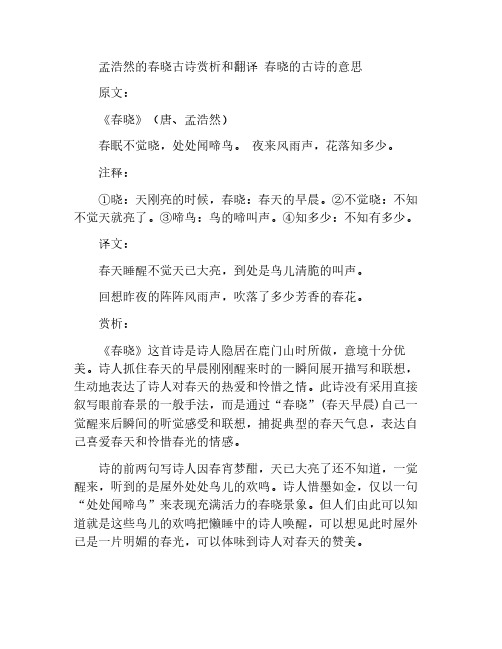 孟浩然的春晓古诗赏析和翻译 春晓的古诗的意思

原文：

《春晓》（唐、孟浩然）

春眠不觉晓，处处闻啼鸟。 夜来风雨声，花落知多少。

注释：

①晓：天刚亮的时候，春晓：春天的早晨。②不觉晓：不知不觉天就亮了。③啼鸟：鸟的啼叫声。④知多少：不知有多少。

译文：

春天睡醒不觉天已大亮，到处是鸟儿清脆的叫声。

回想昨夜的阵阵风雨声，吹落了多少芳香的春花。

赏析：

《春晓》这首诗是诗人隐居在鹿门山时所做，意境十分优美。诗人抓住春天的早晨刚刚醒来时的一瞬间展开描写和联想，生动地表达了诗人对春天的热爱和怜惜之情。此诗没有采用直接叙写眼前春景的一般手法，而是通过“春晓”(春天早晨)自己一觉醒来后瞬间的听觉感受和联想，捕捉典型的春天气息，表达自己喜爱春天和怜惜春光的情感。

诗的前两句写诗人因春宵梦酣，天已大亮了还不知道，一觉醒来，听到的是屋外处处鸟儿的欢鸣。诗人惜墨如金，仅以一句“处处闻啼鸟”来表现充满活力的春晓景象。但人们由此可以知道就是这些鸟儿的欢鸣把懒睡中的诗人唤醒，可以想见此时屋外已是一片明媚的春光，可以体味到诗人对春天的赞美。